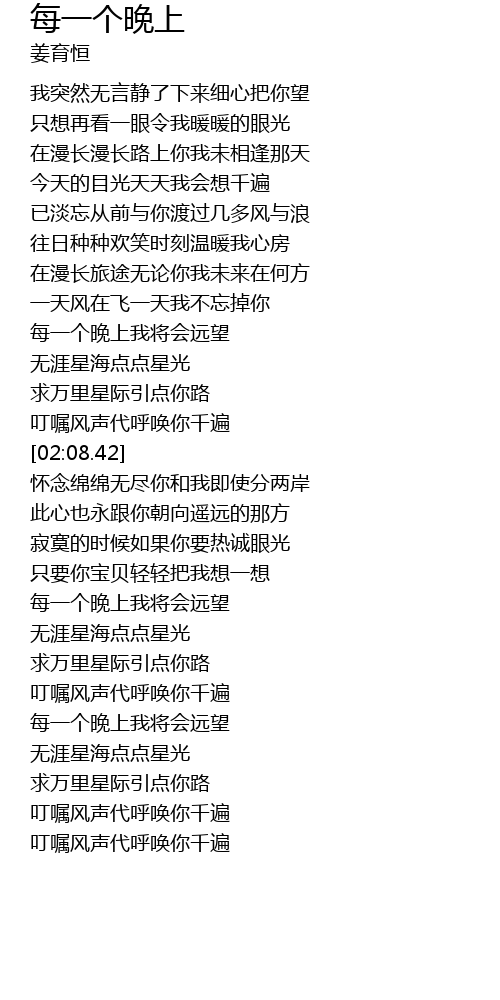 每一个晚上
姜育恒

我突然无言静了下来细心把你望
只想再看一眼令我暖暖的眼光
在漫长漫长路上你我未相逢那天
今天的目光天天我会想千遍
已淡忘从前与你渡过几多风与浪
往日种种欢笑时刻温暖我心房
在漫长旅途无论你我未来在何方
一天风在飞一天我不忘掉你
每一个晚上我将会远望
无涯星海点点星光
求万里星际引点你路
叮嘱风声代呼唤你千遍
[02:08.42]
怀念绵绵无尽你和我即使分两岸
此心也永跟你朝向遥远的那方
寂寞的时候如果你要热诚眼光
只要你宝贝轻轻把我想一想
每一个晚上我将会远望
无涯星海点点星光
求万里星际引点你路
叮嘱风声代呼唤你千遍
每一个晚上我将会远望
无涯星海点点星光
求万里星际引点你路
叮嘱风声代呼唤你千遍
叮嘱风声代呼唤你千遍